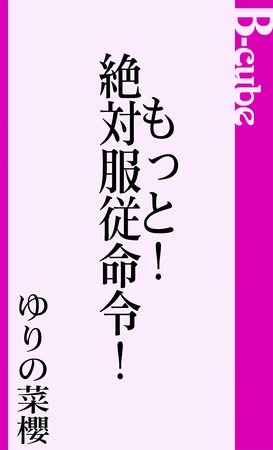 B-cube

もっと!
絶対服従命令!

ゆりの菜櫻